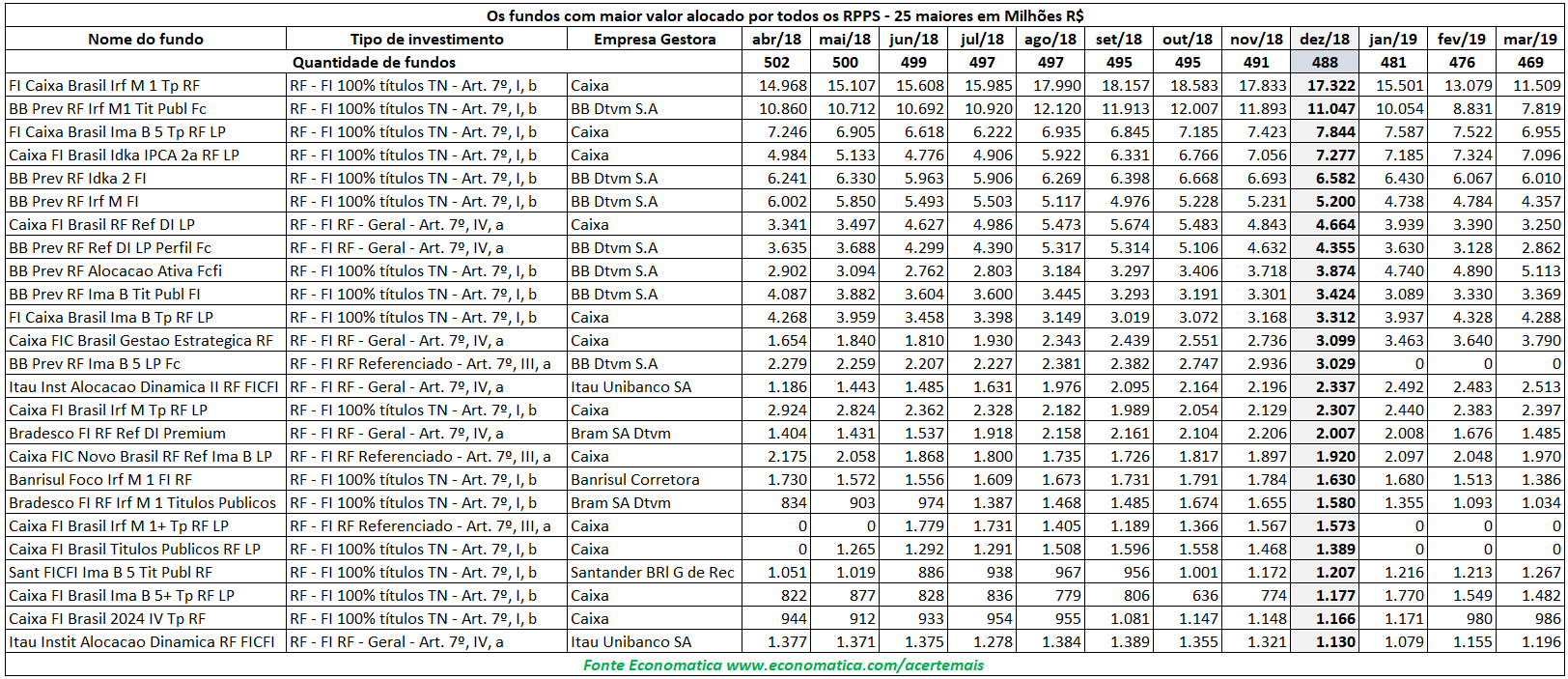 Os fundos com maior valor alocado por todos os RPPS - 25 maiores em Milhões R$

| Nome do fundo | Tipo de investimento | Empresa Gestora | abr/18 | mai/18 | jun/18 | jul/18 | ago/18 | set/18 | out/18 | nov/18 | dez/18 | jan/19 | fev/19 | mar/19 |
|---|---|---|---|---|---|---|---|---|---|---|---|---|---|---|
| Quantidade de fundos | | | 502 | 500 | 499 | 497 | 497 | 495 | 495 | 491 | 488 | 481 | 476 | 469 |
| FI Caixa Brasil Irf M 1 Tp RF | RF - FI 100% títulos TN - Art. 7º, I, b | Caixa | 14.968 | 15.107 | 15.608 | 15.985 | 17.990 | 18.157 | 18.583 | 17.833 | 17.322 | 15.501 | 13.079 | 11.509 |
| BB Prev RF Irf M1 Tit Publ Fc | RF - FI 100% títulos TN - Art. 7º, I, b | BB Dtvm S.A | 10.860 | 10.712 | 10.692 | 10.920 | 12.120 | 11.913 | 12.007 | 11.893 | 11.047 | 10.054 | 8.831 | 7.819 |
| FI Caixa Brasil Ima B 5 Tp RF LP | RF - FI 100% títulos TN - Art. 7º, I, b | Caixa | 7.246 | 6.905 | 6.618 | 6.222 | 6.935 | 6.845 | 7.185 | 7.423 | 7.844 | 7.587 | 7.522 | 6.955 |
| Caixa FI Brasil Idka IPCA 2a RF LP | RF - FI 100% títulos TN - Art. 7º, I, b | Caixa | 4.984 | 5.133 | 4.776 | 4.906 | 5.922 | 6.331 | 6.766 | 7.056 | 7.277 | 7.185 | 7.324 | 7.096 |
| BB Prev RF Idka 2 FI | RF - FI 100% títulos TN - Art. 7º, I, b | BB Dtvm S.A | 6.241 | 6.330 | 5.963 | 5.906 | 6.269 | 6.398 | 6.668 | 6.693 | 6.582 | 6.430 | 6.067 | 6.010 |
| BB Prev RF Irf M FI | RF - FI 100% títulos TN - Art. 7º, I, b | BB Dtvm S.A | 6.002 | 5.850 | 5.493 | 5.503 | 5.117 | 4.976 | 5.228 | 5.231 | 5.200 | 4.738 | 4.784 | 4.357 |
| Caixa FI Brasil RF Ref DI LP | RF - FI RF - Geral - Art. 7º, IV, a | Caixa | 3.341 | 3.497 | 4.627 | 4.986 | 5.473 | 5.674 | 5.483 | 4.843 | 4.664 | 3.939 | 3.390 | 3.250 |
| BB Prev RF Ref DI LP Perfil Fc | RF - FI RF - Geral - Art. 7º, IV, a | BB Dtvm S.A | 3.635 | 3.688 | 4.299 | 4.390 | 5.317 | 5.314 | 5.106 | 4.632 | 4.355 | 3.630 | 3.128 | 2.862 |
| BB Prev RF Alocacao Ativa Fcfi | RF - FI 100% títulos TN - Art. 7º, I, b | BB Dtvm S.A | 2.902 | 3.094 | 2.762 | 2.803 | 3.184 | 3.297 | 3.406 | 3.718 | 3.874 | 4.740 | 4.890 | 5.113 |
| BB Prev RF Ima B Tit Publ FI | RF - FI 100% títulos TN - Art. 7º, I, b | BB Dtvm S.A | 4.087 | 3.882 | 3.604 | 3.600 | 3.445 | 3.293 | 3.191 | 3.301 | 3.424 | 3.089 | 3.330 | 3.369 |
| FI Caixa Brasil Ima B Tp RF LP | RF - FI 100% títulos TN - Art. 7º, I, b | Caixa | 4.268 | 3.959 | 3.458 | 3.398 | 3.149 | 3.019 | 3.072 | 3.168 | 3.312 | 3.937 | 4.328 | 4.288 |
| Caixa FIC Brasil Gestao Estrategica RF | RF - FI RF - Geral - Art. 7º, IV, a | Caixa | 1.654 | 1.840 | 1.810 | 1.930 | 2.343 | 2.439 | 2.551 | 2.736 | 3.099 | 3.463 | 3.640 | 3.790 |
| BB Prev RF Ima B 5 LP Fc | RF - FI RF Referenciado - Art. 7º, III, a | BB Dtvm S.A | 2.279 | 2.259 | 2.207 | 2.227 | 2.381 | 2.382 | 2.747 | 2.936 | 3.029 | 0 | 0 | 0 |
| Itau Inst Alocacao Dinamica II RF FICFI | RF - FI RF - Geral - Art. 7º, IV, a | Itau Unibanco SA | 1.186 | 1.443 | 1.485 | 1.631 | 1.976 | 2.095 | 2.164 | 2.196 | 2.337 | 2.492 | 2.483 | 2.513 |
| Caixa FI Brasil Irf M Tp RF LP | RF - FI 100% títulos TN - Art. 7º, I, b | Caixa | 2.924 | 2.824 | 2.362 | 2.328 | 2.182 | 1.989 | 2.054 | 2.129 | 2.307 | 2.440 | 2.383 | 2.397 |
| Bradesco FI RF Ref DI Premium | RF - FI RF - Geral - Art. 7º, IV, a | Bram SA Dtvm | 1.404 | 1.431 | 1.537 | 1.918 | 2.158 | 2.161 | 2.104 | 2.206 | 2.007 | 2.008 | 1.676 | 1.485 |
| Caixa FIC Novo Brasil RF Ref Ima B LP | RF - FI RF Referenciado - Art. 7º, III, a | Caixa | 2.175 | 2.058 | 1.868 | 1.800 | 1.735 | 1.726 | 1.817 | 1.897 | 1.920 | 2.097 | 2.048 | 1.970 |
| Banrisul Foco Irf M 1 FI RF | RF - FI 100% títulos TN - Art. 7º, I, b | Banrisul Corretora | 1.730 | 1.572 | 1.556 | 1.609 | 1.673 | 1.731 | 1.791 | 1.784 | 1.630 | 1.680 | 1.513 | 1.386 |
| Bradesco FI RF Irf M 1 Titulos Publicos | RF - FI 100% títulos TN - Art. 7º, I, b | Bram SA Dtvm | 834 | 903 | 974 | 1.387 | 1.468 | 1.485 | 1.674 | 1.655 | 1.580 | 1.355 | 1.093 | 1.034 |
| Caixa FI Brasil Irf M 1+ Tp RF LP | RF - FI RF Referenciado - Art. 7º, III, a | Caixa | 0 | 0 | 1.779 | 1.731 | 1.405 | 1.189 | 1.366 | 1.567 | 1.573 | 0 | 0 | 0 |
| Caixa FI Brasil Titulos Publicos RF LP | RF - FI 100% títulos TN - Art. 7º, I, b | Caixa | 0 | 1.265 | 1.292 | 1.291 | 1.508 | 1.596 | 1.558 | 1.468 | 1.389 | 0 | 0 | 0 |
| Sant FICFI Ima B 5 Tit Publ RF | RF - FI 100% títulos TN - Art. 7º, I, b | Santander BRl G de Rec | 1.051 | 1.019 | 886 | 938 | 967 | 956 | 1.001 | 1.172 | 1.207 | 1.216 | 1.213 | 1.267 |
| Caixa FI Brasil Ima B 5+ Tp RF LP | RF - FI 100% títulos TN - Art. 7º, I, b | Caixa | 822 | 877 | 828 | 836 | 779 | 806 | 636 | 774 | 1.177 | 1.770 | 1.549 | 1.482 |
| Caixa FI Brasil 2024 IV Tp RF | RF - FI 100% títulos TN - Art. 7º, I, b | Caixa | 944 | 912 | 933 | 954 | 955 | 1.081 | 1.147 | 1.148 | 1.166 | 1.171 | 980 | 986 |
| Itau Instit Alocacao Dinamica RF FICFI | RF - FI RF - Geral - Art. 7º, IV, a | Itau Unibanco SA | 1.377 | 1.371 | 1.375 | 1.278 | 1.384 | 1.389 | 1.355 | 1.321 | 1.130 | 1.079 | 1.155 | 1.196 |

Fonte Economatica www.economatica.com/acertemais